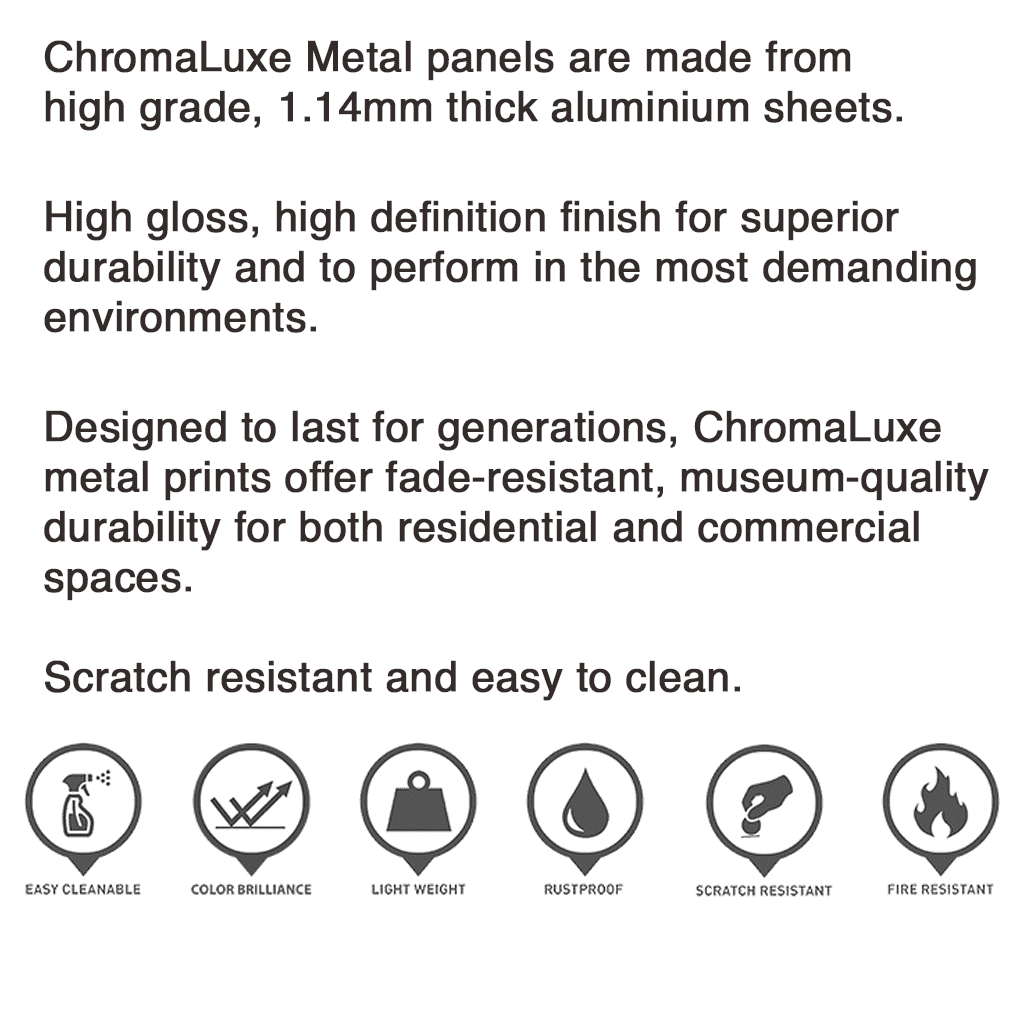 ChromaLuxe Metal panels are made from high grade, 1.14mm thick aluminium sheets.

High gloss, high definition finish for superior durability and to perform in the most demanding environments.

Designed to last for generations, ChromaLuxe metal prints offer fade-resistant, museum-quality durability for both residential and commercial spaces.

Scratch resistant and easy to clean.

EASY CLEANABLE
COLOR BRILLIANCE
LIGHT WEIGHT
RUSTPROOF
SCRATCH RESISTANT
FIRE RESISTANT